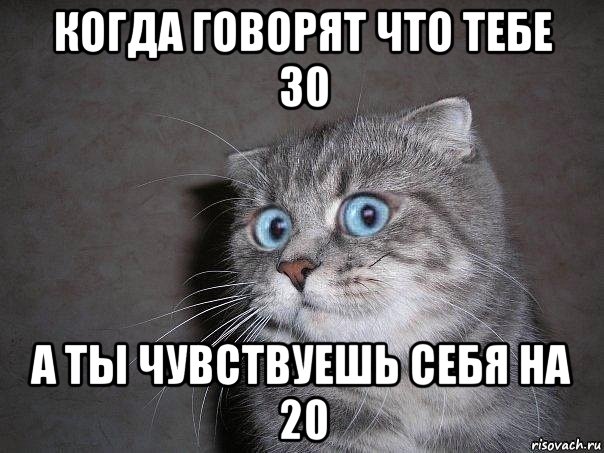 КОГДА ГОВОРЯТ ЧТО ТЕБЕ 30

А ТЫ ЧУВСТВУЕШЬ СЕБЯ НА 20

risovach.ru